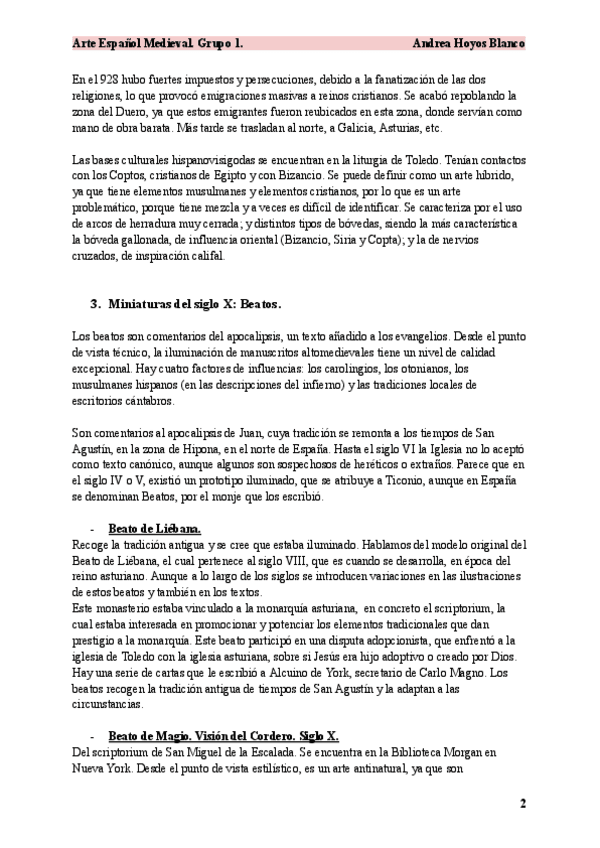 Arte Español Medieval. Grupo 1. Andrea Hoyos Blanco

En el 928 hubo fuertes impuestos y persecuciones, debido a la fanatización de las dos religiones, lo que provocó emigraciones masivas a reinos cristianos. Se acabó repoblando la zona del Duero, ya que estos emigrantes fueron reubicados en esta zona, donde servían como mano de obra barata. Más tarde se trasladan al norte, a Galicia, Asturias, etc.

Las bases culturales hispanovisigodas se encuentran en la liturgia de Toledo. Tenían contactos con los Coptos, cristianos de Egipto y con Bizancio. Se puede definir como un arte híbrido, ya que tiene elementos musulmanes y elementos cristianos, por lo que es un arte problemático, porque tiene mezcla y a veces es difícil de identificar. Se caracteriza por el uso de arcos de herradura muy cerrada; y distintos tipos de bóvedas, siendo la más característica la bóveda gallonada, de influencia oriental (Bizancio, Siria y Copta); y la de nervios cruzados, de inspiración califal.

3. Miniaturas del siglo X: Beatos.

Los beatos son comentarios del apocalipsis, un texto añadido a los evangelios. Desde el punto de vista técnico, la iluminación de manuscritos altomedievales tiene un nivel de calidad excepcional. Hay cuatro factores de influencias: los carolingios, los otonianos, los musulmanes hispanos (en las descripciones del infierno) y las tradiciones locales de escritorios cántabros.

Son comentarios al apocalipsis de Juan, cuya tradición se remonta a los tiempos de San Agustín, en la zona de Hipona, en el norte de España. Hasta el siglo VI la Iglesia no lo aceptó como texto canónico, aunque algunos son sospechosos de heréticos o extraños. Parece que en el siglo IV o V, existió un prototipo iluminado, que se atribuye a Ticonio, aunque en España se denominan Beatos, por el monje que los escribió.

- Beato de Liébana.
Recoge la tradición antigua y se cree que estaba iluminado. Hablamos del modelo original del Beato de Liébana, el cual pertenece al siglo VIII, que es cuando se desarrolla, en época del reino asturiano. Aunque a lo largo de los siglos se introducen variaciones en las ilustraciones de estos beatos y también en los textos.
Este monasterio estaba vinculado a la monarquía asturiana, en concreto el scriptorium, la cual estaba interesada en promocionar y potenciar los elementos tradicionales que dan prestigio a la monarquía. Este beato participó en una disputa adopcionista, que enfrentó a la iglesia de Toledo con la iglesia asturiana, sobre si Jesús era hijo adoptivo o creado por Dios. Hay una serie de cartas que le escribió a Alcuino de York, secretario de Carlo Magno. Los beatos recogen la tradición antigua de tiempos de San Agustín y la adaptan a las circunstancias.

- Beato de Magio. Visión del Cordero. Siglo X.
Del scriptorium de San Miguel de la Escalada. Se encuentra en la Biblioteca Morgan en Nueva York. Desde el punto de vista estilístico, es un arte antinatural, ya que son

2